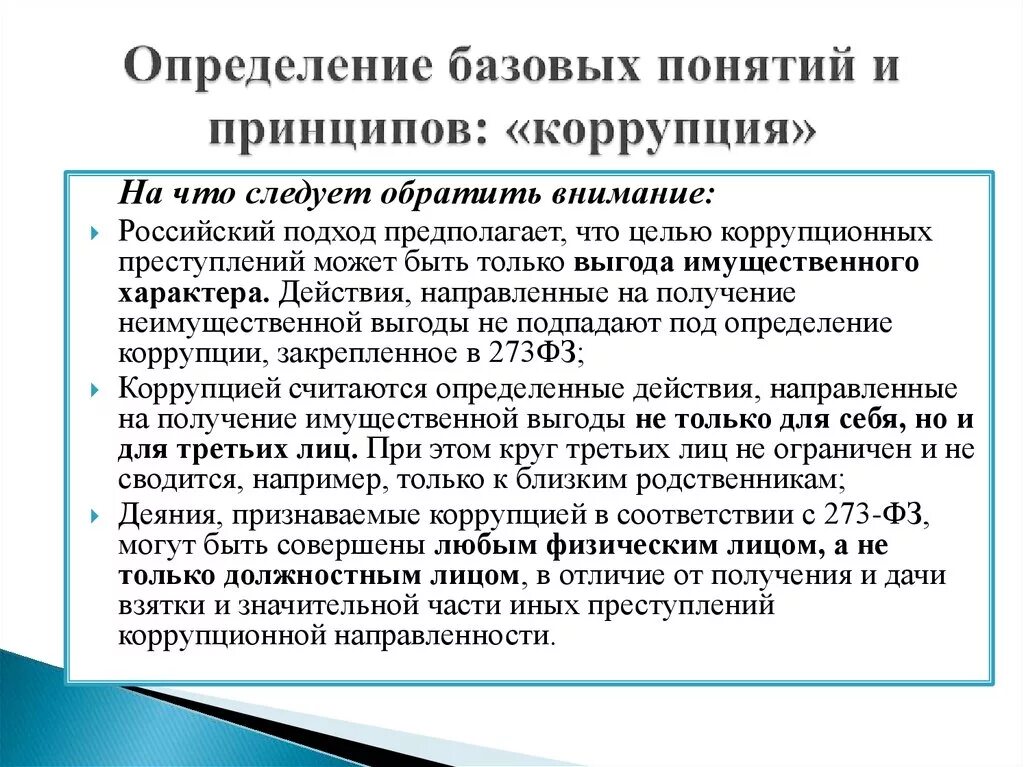 Определение базовых понятий и принципов: «коррупция»

На что следует обратить внимание:

Российский подход предполагает, что целью коррупционных преступлений может быть только выгода имущественного характера. Действия, направленные на получение неимущественной выгоды не подпадают под определение коррупции, закрепленное в 273ФЗ;

Коррупцией считаются определенные действия, направленные на получение имущественной выгоды не только для себя, но и для третьих лиц. При этом круг третьих лиц не ограничен и не сводится, например, только к близким родственникам;

Деяния, признаваемые коррупцией в соответствии с 273-ФЗ, могут быть совершены любым физическим лицом, а не только должностным лицом, в отличие от получения и дачи взятки и значительной части иных преступлений коррупционной направленности.